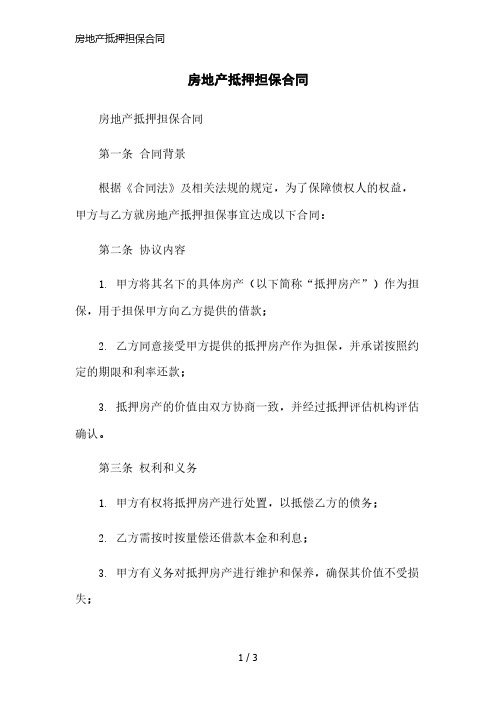 房地产抵押担保合同

房地产抵押担保合同

房地产抵押担保合同

第一条 合同背景

根据《合同法》及相关法规的规定，为了保障债权人的权益，甲方与乙方就房地产抵押担保事宜达成以下合同：

第二条 协议内容

1. 甲方将其名下的具体房产（以下简称“抵押房产”）作为担保，用于担保甲方向乙方提供的借款；

2. 乙方同意接受甲方提供的抵押房产作为担保，并承诺按照约定的期限和利率还款；

3. 抵押房产的价值由双方协商一致，并经过抵押评估机构评估确认。

第三条 权利和义务

1. 甲方有权将抵押房产进行处置，以抵偿乙方的债务；

2. 乙方需按时按量偿还借款本金和利息；

3. 甲方有义务对抵押房产进行维护和保养，确保其价值不受损失；

1 / 3